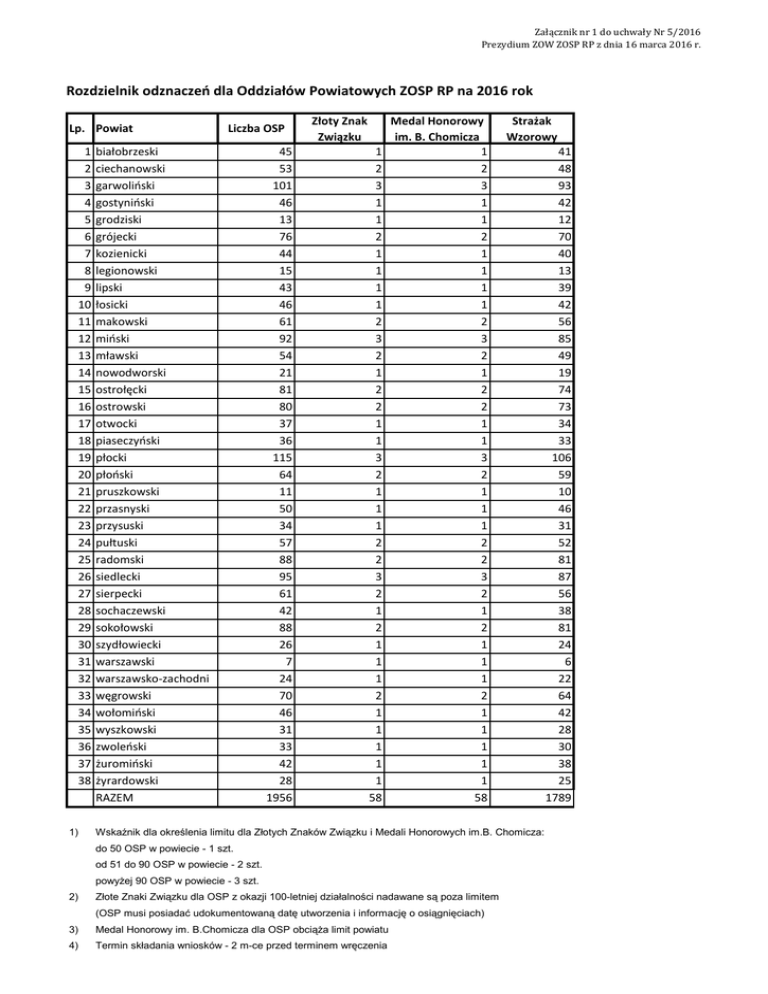 Załącznik nr 1 do uchwały Nr 5/2016
Prezydium ZOW ZOSP RP z dnia 16 marca 2016 r.

Rozdzielnik odznaczeń dla Oddziałów Powiatowych ZOSP RP na 2016 rok

| Lp. | Powiat | Liczba OSP | Złoty Znak Związku | Medal Honorowy im. B. Chomicza | Strażak Wzorowy |
|---|---|---|---|---|---|
| 1 | białobrzeski | 45 | 1 | 1 | 41 |
| 2 | ciechanowski | 53 | 2 | 2 | 48 |
| 3 | garwoliński | 101 | 3 | 3 | 93 |
| 4 | gostyniński | 46 | 1 | 1 | 42 |
| 5 | grodziski | 13 | 1 | 1 | 12 |
| 6 | grójecki | 76 | 2 | 2 | 70 |
| 7 | kozienicki | 44 | 1 | 1 | 40 |
| 8 | legionowski | 15 | 1 | 1 | 13 |
| 9 | lipski | 43 | 1 | 1 | 39 |
| 10 | łosicki | 46 | 1 | 1 | 42 |
| 11 | makowski | 61 | 2 | 2 | 56 |
| 12 | miński | 92 | 3 | 3 | 85 |
| 13 | mławski | 54 | 2 | 2 | 49 |
| 14 | nowodworski | 21 | 1 | 1 | 19 |
| 15 | ostrołęcki | 81 | 2 | 2 | 74 |
| 16 | ostrowski | 80 | 2 | 2 | 73 |
| 17 | otwocki | 37 | 1 | 1 | 34 |
| 18 | piaseczyński | 36 | 1 | 1 | 33 |
| 19 | płocki | 115 | 3 | 3 | 106 |
| 20 | płoński | 64 | 2 | 2 | 59 |
| 21 | pruszkowski | 11 | 1 | 1 | 10 |
| 22 | przasnyski | 50 | 1 | 1 | 46 |
| 23 | przysuski | 34 | 1 | 1 | 31 |
| 24 | pułtuski | 57 | 2 | 2 | 52 |
| 25 | radomski | 88 | 2 | 2 | 81 |
| 26 | siedlecki | 95 | 3 | 3 | 87 |
| 27 | sierpecki | 61 | 2 | 2 | 56 |
| 28 | sochaczewski | 42 | 1 | 1 | 38 |
| 29 | sokołowski | 88 | 2 | 2 | 81 |
| 30 | szydłowiecki | 26 | 1 | 1 | 24 |
| 31 | warszawski | 7 | 1 | 1 | 6 |
| 32 | warszawsko-zachodni | 24 | 1 | 1 | 22 |
| 33 | węgrowski | 70 | 2 | 2 | 64 |
| 34 | wołomiński | 46 | 1 | 1 | 42 |
| 35 | wyszkowski | 31 | 1 | 1 | 28 |
| 36 | zwoleński | 33 | 1 | 1 | 30 |
| 37 | żuromiński | 42 | 1 | 1 | 38 |
| 38 | żyrardowski | 28 | 1 | 1 | 25 |
| | RAZEM | 1956 | 58 | 58 | 1789 |

1) Wskaźnik dla określenia limitu dla Złotych Znaków Związku i Medali Honorowych im.B. Chomicza:
do 50 OSP w powiecie - 1 szt.
od 51 do 90 OSP w powiecie - 2 szt.
powyżej 90 OSP w powiecie - 3 szt.
2) Złote Znaki Związku dla OSP z okazji 100-letniej działalności nadawane są poza limitem
(OSP musi posiadać udokumentowaną datę utworzenia i informację o osiągnięciach)
3) Medal Honorowy im. B.Chomicza dla OSP obciąża limit powiatu
4) Termin składania wniosków - 2 m-ce przed terminem wręczenia